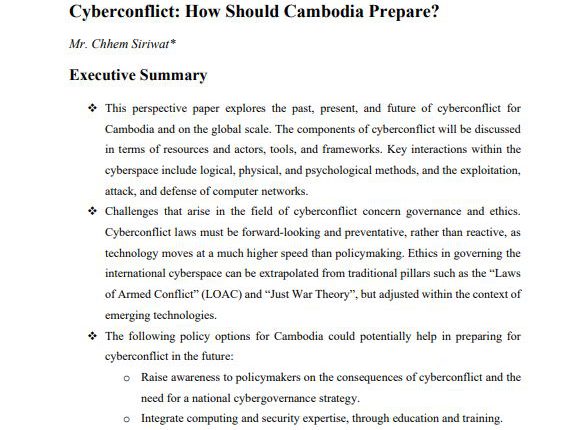 Cyberconflict: How Should Cambodia Prepare?

Mr. Chhem Siriwat*

Executive Summary

❖ This perspective paper explores the past, present, and future of cyberconflict for Cambodia and on the global scale. The components of cyberconflict will be discussed in terms of resources and actors, tools, and frameworks. Key interactions within the cyberspace include logical, physical, and psychological methods, and the exploitation, attack, and defense of computer networks.

❖ Challenges that arise in the field of cyberconflict concern governance and ethics. Cyberconflict laws must be forward-looking and preventative, rather than reactive, as technology moves at a much higher speed than policymaking. Ethics in governing the international cyberspace can be extrapolated from traditional pillars such as the "Laws of Armed Conflict" (LOAC) and "Just War Theory", but adjusted within the context of emerging technologies.

❖ The following policy options for Cambodia could potentially help in preparing for cyberconflict in the future:

o Raise awareness to policymakers on the consequences of cyberconflict and the need for a national cybergovernance strategy.

o Integrate computing and security expertise, through education and training.